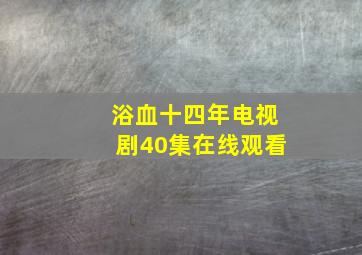 浴血十四年电视剧40集在线观看